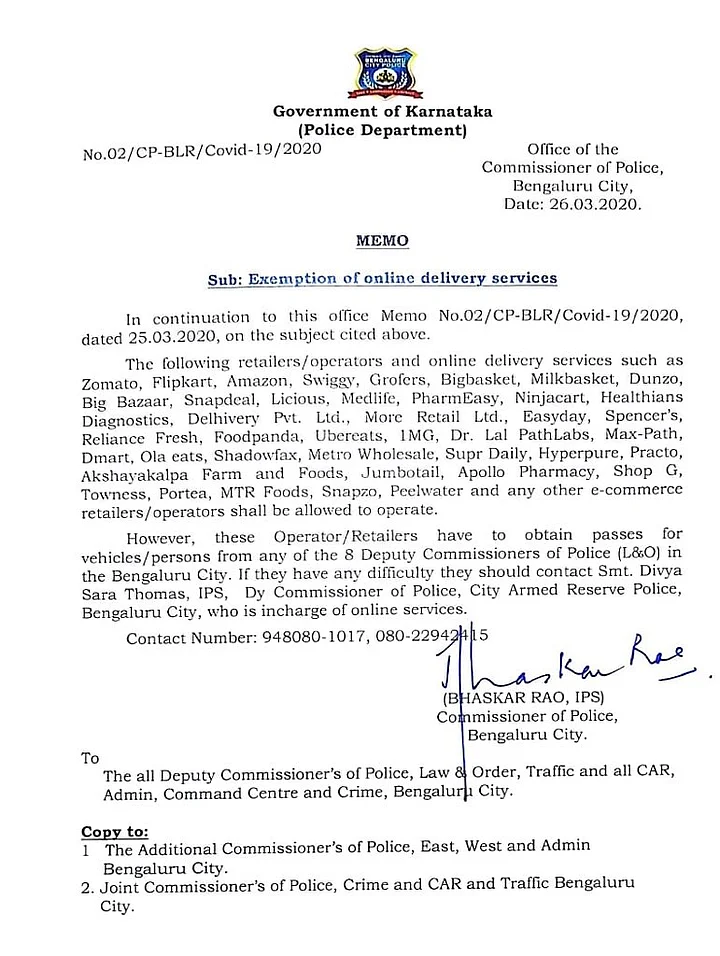 BENGALURU CITY POLICE

Government of Karnataka
(Police Department)

No.02/CP-BLR/Covid-19/2020

Office of the
Commissioner of Police,
Bengaluru City,
Date: 26.03.2020.

MEMO

Sub: Exemption of online delivery services

In continuation to this office Memo No.02/CP-BLR/Covid-19/2020, dated 25.03.2020, on the subject cited above.

The following retailers/operators and online delivery services such as Zomato, Flipkart, Amazon, Swiggy, Grofers, Bigbasket, Milkbasket, Dunzo, Big Bazaar, Snapdeal, Licious, Medlife, PharmEasy, Ninjacart, Healthians Diagnostics, Delhivery Pvt. Ltd., More Retail Ltd., Easyday, Spencer's, Reliance Fresh, Foodpanda, Ubereats, 1MG, Dr. Lal PathLabs, Max-Path, Dmart, Ola eats, Shadowfax, Metro Wholesale, Supr Daily, Hyperpure, Practo, Akshayakalpa Farm and Foods, Jumbotail, Apollo Pharmacy, Shop G, Towness, Portea, MTR Foods, Snapzo, Peelwater and any other e-commerce retailers/operators shall be allowed to operate.

However, these Operator/Retailers have to obtain passes for vehicles/persons from any of the 8 Deputy Commissioners of Police (L&O) in the Bengaluru City. If they have any difficulty they should contact Smt. Divya Sara Thomas, IPS, Dy Commissioner of Police, City Armed Reserve Police, Bengaluru City, who is incharge of online services.

Contact Number: 948080-1017, 080-22942415

Bhaskar Rao.

(BHASKAR RAO, IPS)
Commissioner of Police,
Bengaluru City.

To
The all Deputy Commissioner's of Police, Law & Order, Traffic and all CAR, Admin, Command Centre and Crime, Bengaluru City.

Copy to:
1 The Additional Commissioner's of Police, East, West and Admin Bengaluru City.
2. Joint Commissioner's of Police, Crime and CAR and Traffic Bengaluru City.